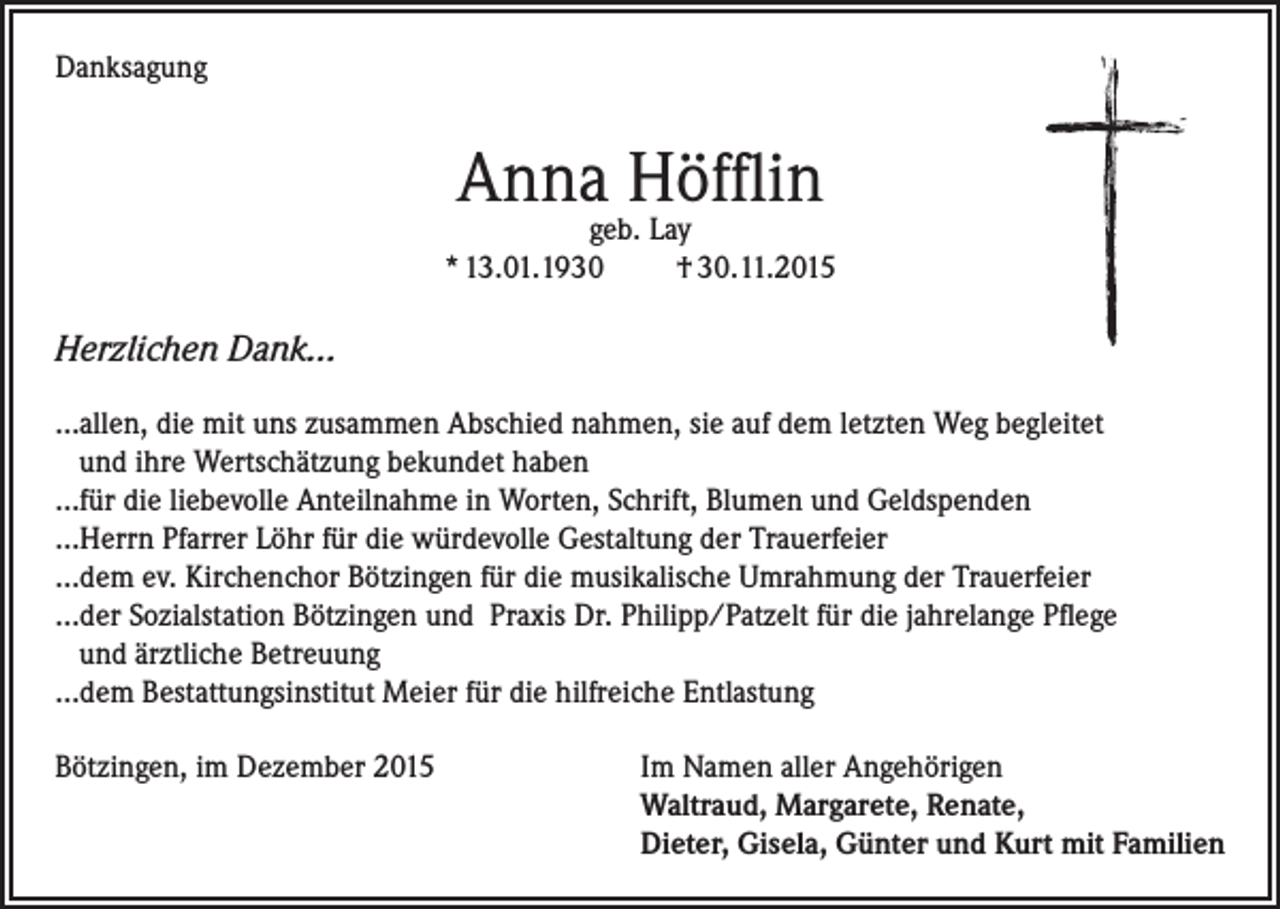 Danksagung

Anna Höfflin
geb. Lay
* 13.01.1930 † 30.11.2015

Herzlichen Dank...

...allen, die mit uns zusammen Abschied nahmen, sie auf dem letzten Weg begleitet und ihre Wertschätzung bekundet haben
...für die liebevolle Anteilnahme in Worten, Schrift, Blumen und Geldspenden
...Herrn Pfarrer Löhr für die würdevolle Gestaltung der Trauerfeier
...dem ev. Kirchenchor Bötzingen für die musikalische Umrahmung der Trauerfeier
...der Sozialstation Bötzingen und Praxis Dr. Philipp/Patzelt für die jahrelange Pflege und ärztliche Betreuung
...dem Bestattungsinstitut Meier für die hilfreiche Entlastung

Bötzingen, im Dezember 2015

Im Namen aller Angehörigen
Waltraud, Margarete, Renate,
Dieter, Gisela, Günter und Kurt mit Familien